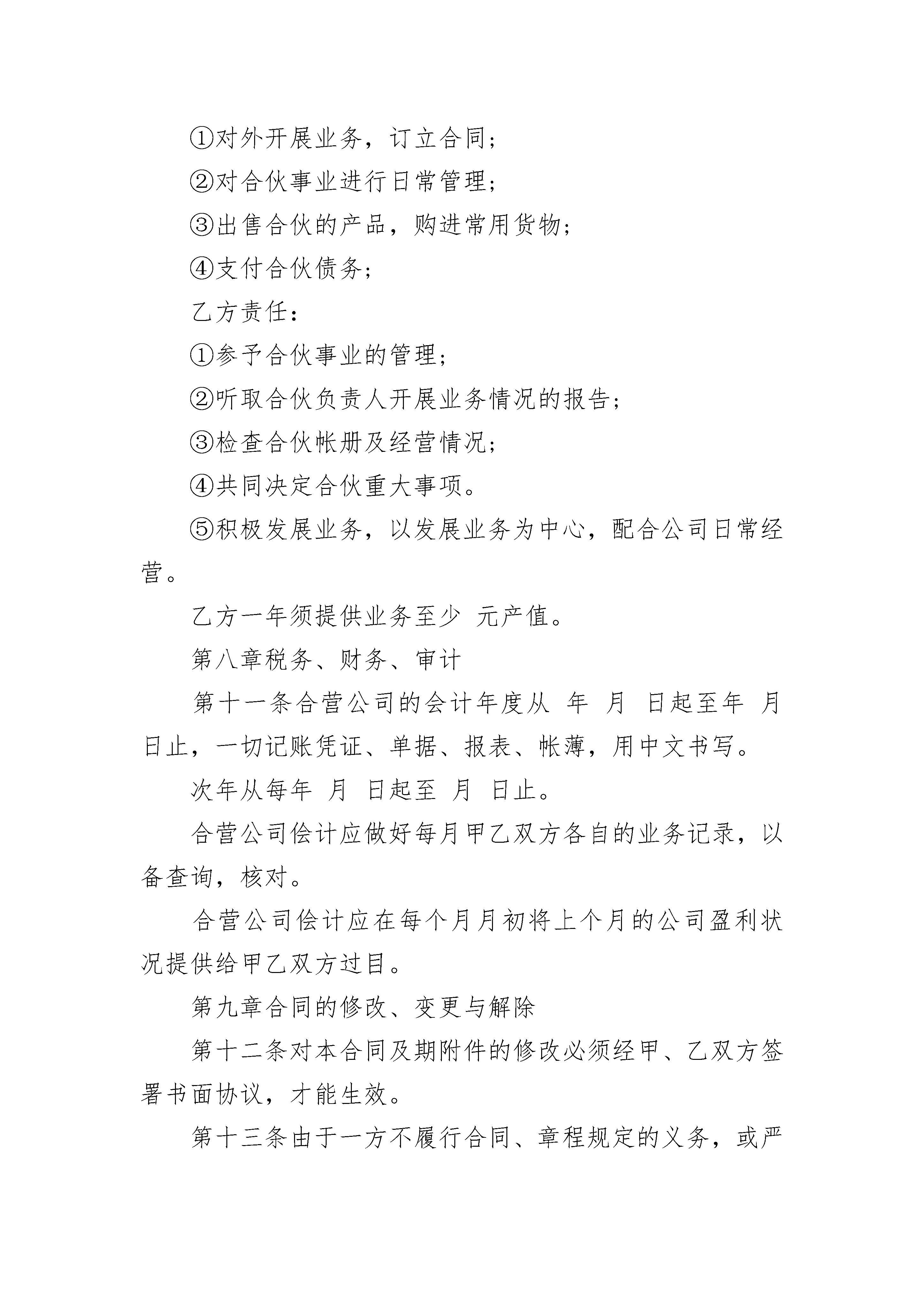 ①对外开展业务，订立合同；

②对合伙事业进行日常管理；

③出售合伙的产品，购进常用货物；

④支付合伙债务；

乙方责任：

①参予合伙事业的管理；

②听取合伙负责人开展业务情况的报告；

③检查合伙帐册及经营情况；

④共同决定合伙重大事项。

⑤积极发展业务，以发展业务为中心，配合公司日常经营。

乙方一年须提供业务至少 元产值。

第八章税务、财务、审计

第十一条合营公司的会计年度从 年 月 日起至年 月 日止，一切记账凭证、单据、报表、帐薄，用中文书写。

次年从每年 月 日起至 月 日止。

合营公司侩计应做好每月甲乙双方各自的业务记录，以备查询，核对。

合营公司侩计应在每个月月初将上个月的公司盈利状况提供给甲乙双方过目。

第九章合同的修改、变更与解除

第十二条对本合同及期附件的修改必须经甲、乙双方签署书面协议，才能生效。

第十三条由于一方不履行合同、章程规定的义务，或严